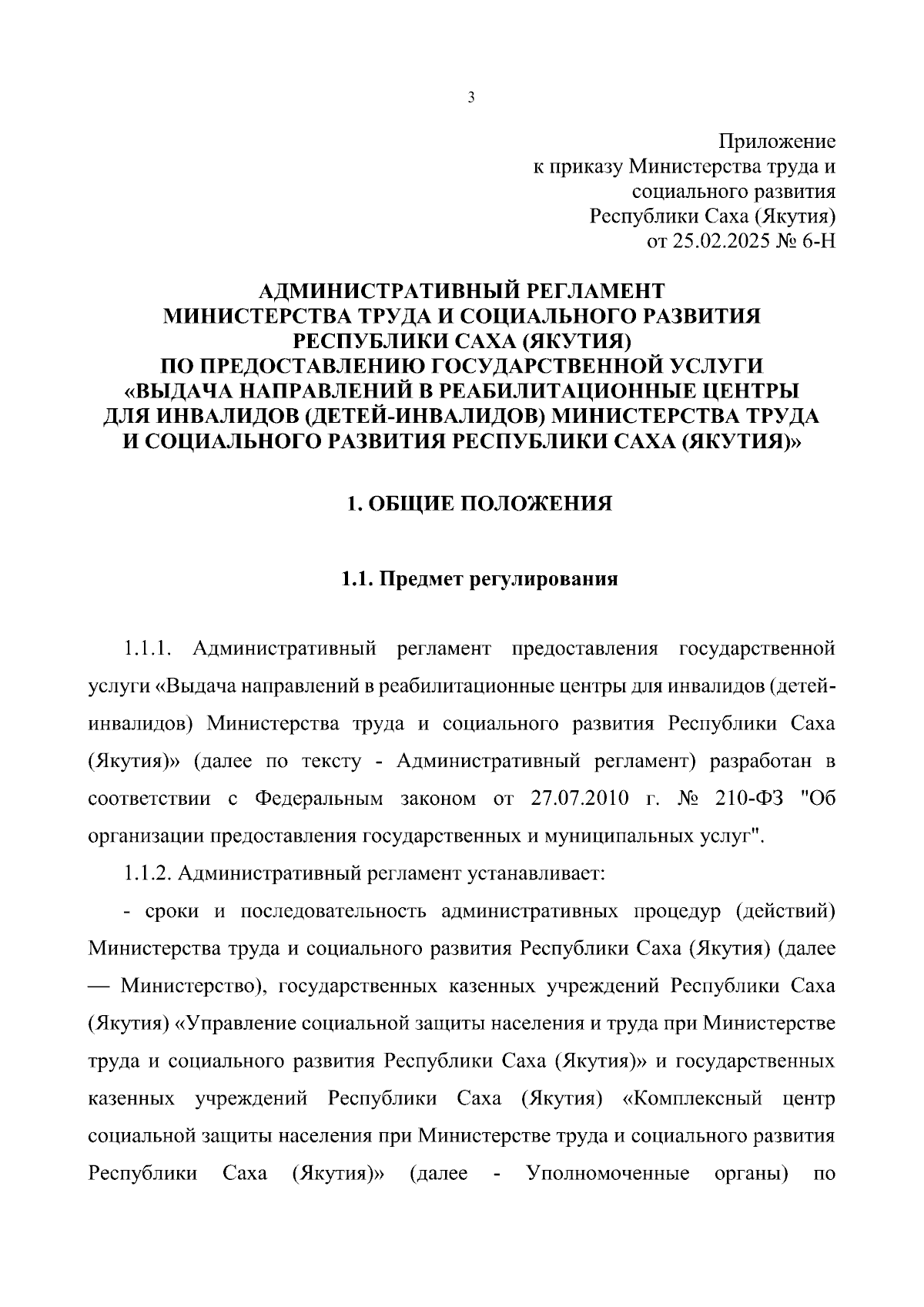 3

Приложение
к приказу Министерства труда и
социального развития
Республики Саха (Якутия)
от 25.02.2025 № 6-Н

АДМИНИСТРАТИВНЫЙ РЕГЛАМЕНТ
МИНИСТЕРСТВА ТРУДА И СОЦИАЛЬНОГО РАЗВИТИЯ
РЕСПУБЛИКИ САХА (ЯКУТИЯ)
ПО ПРЕДОСТАВЛЕНИЮ ГОСУДАРСТВЕННОЙ УСЛУГИ
«ВЫДАЧА НАПРАВЛЕНИЙ В РЕАБИЛИТАЦИОННЫЕ ЦЕНТРЫ
ДЛЯ ИНВАЛИДОВ (ДЕТЕЙ-ИНВАЛИДОВ) МИНИСТЕРСТВА ТРУДА
И СОЦИАЛЬНОГО РАЗВИТИЯ РЕСПУБЛИКИ САХА (ЯКУТИЯ)»

1. ОБЩИЕ ПОЛОЖЕНИЯ

1.1. Предмет регулирования

1.1.1. Административный регламент предоставления государственной услуги «Выдача направлений в реабилитационные центры для инвалидов (детей-инвалидов) Министерства труда и социального развития Республики Саха (Якутия)» (далее по тексту - Административный регламент) разработан в соответствии с Федеральным законом от 27.07.2010 г. № 210-ФЗ "Об организации предоставления государственных и муниципальных услуг".

1.1.2. Административный регламент устанавливает:

- сроки и последовательность административных процедур (действий) Министерства труда и социального развития Республики Саха (Якутия) (далее — Министерство), государственных казенных учреждений Республики Саха (Якутия) «Управление социальной защиты населения и труда при Министерстве труда и социального развития Республики Саха (Якутия)» и государственных казенных учреждений Республики Саха (Якутия) «Комплексный центр социальной защиты населения при Министерстве труда и социального развития Республики Саха (Якутия)» (далее - Уполномоченные органы) по